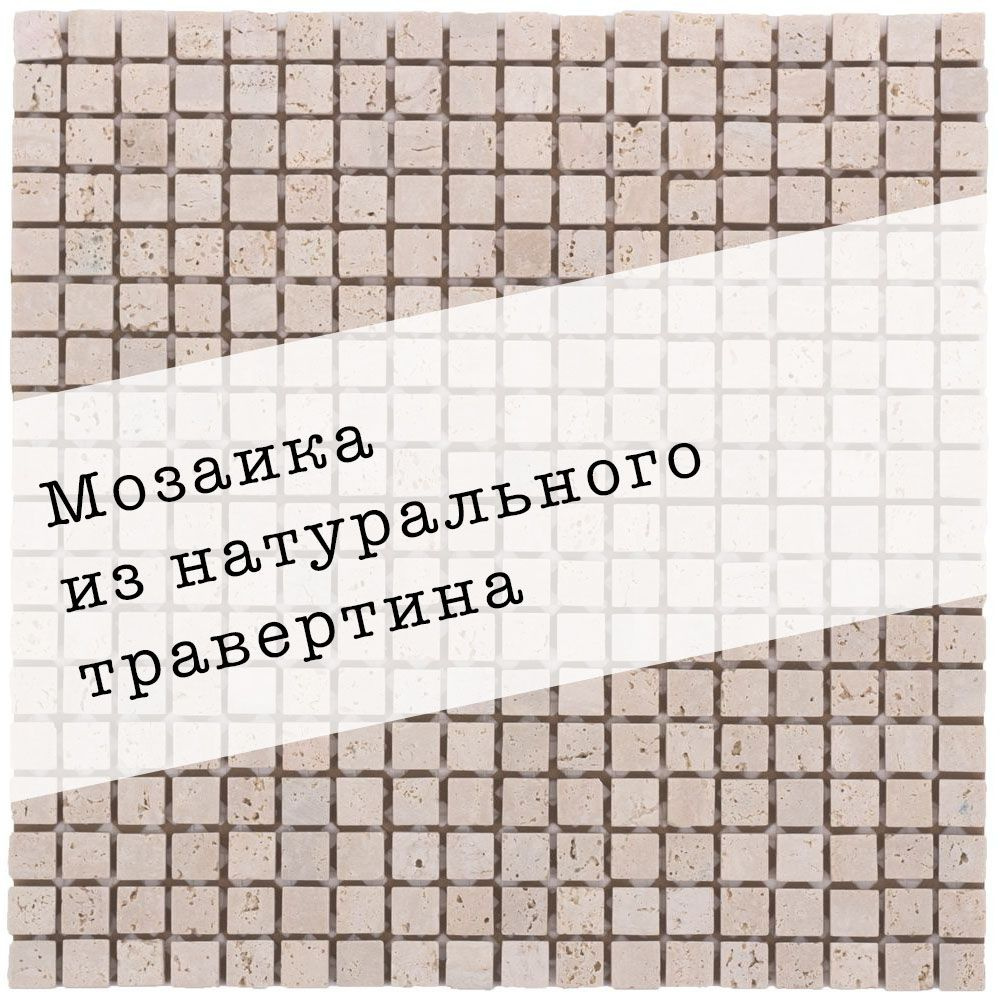 Мозаика
из натурального
травертина